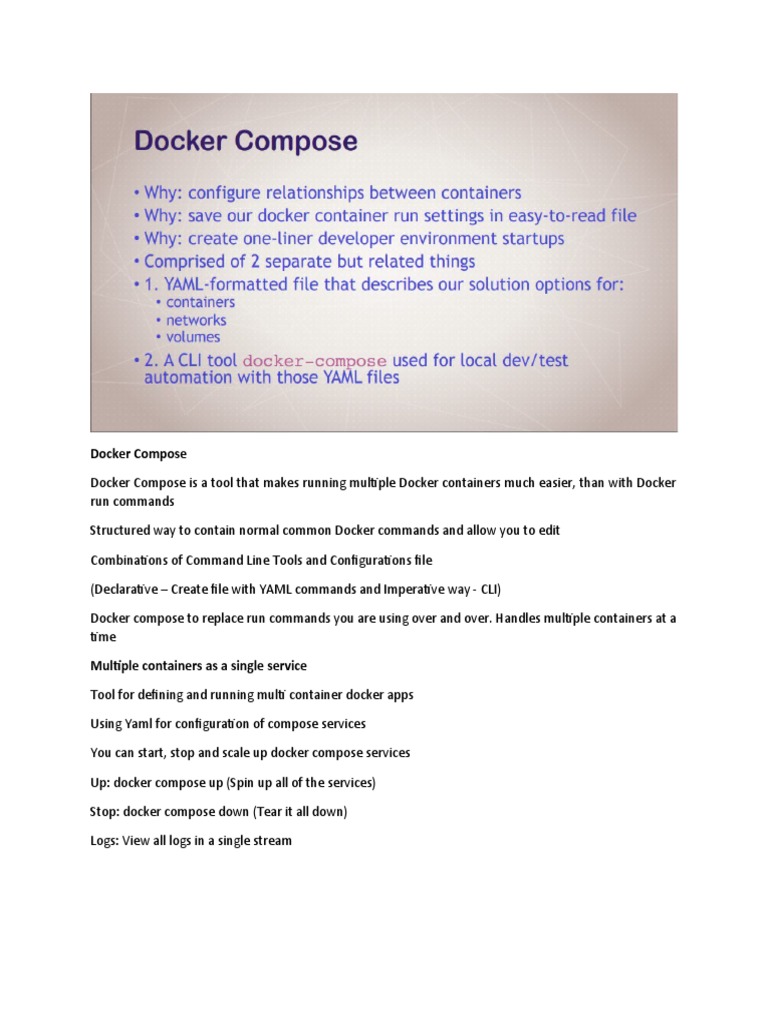 Docker Compose

• Why: configure relationships between containers
• Why: save our docker container run settings in easy-to-read file
• Why: create one-liner developer environment startups
• Comprised of 2 separate but related things
• 1. YAML-formatted file that describes our solution options for:
  • containers
  • networks
  • volumes
• 2. A CLI tool docker-compose used for local dev/test automation with those YAML files

Docker Compose

Docker Compose is a tool that makes running multiple Docker containers much easier, than with Docker run commands

Structured way to contain normal common Docker commands and allow you to edit

Combinations of Command Line Tools and Configurations file

(Declarative – Create file with YAML commands and Imperative way - CLI)

Docker compose to replace run commands you are using over and over. Handles multiple containers at a time

Multiple containers as a single service

Tool for defining and running multi container docker apps

Using Yaml for configuration of compose services

You can start, stop and scale up docker compose services

Up: docker compose up (Spin up all of the services)

Stop: docker compose down (Tear it all down)

Logs: View all logs in a single stream